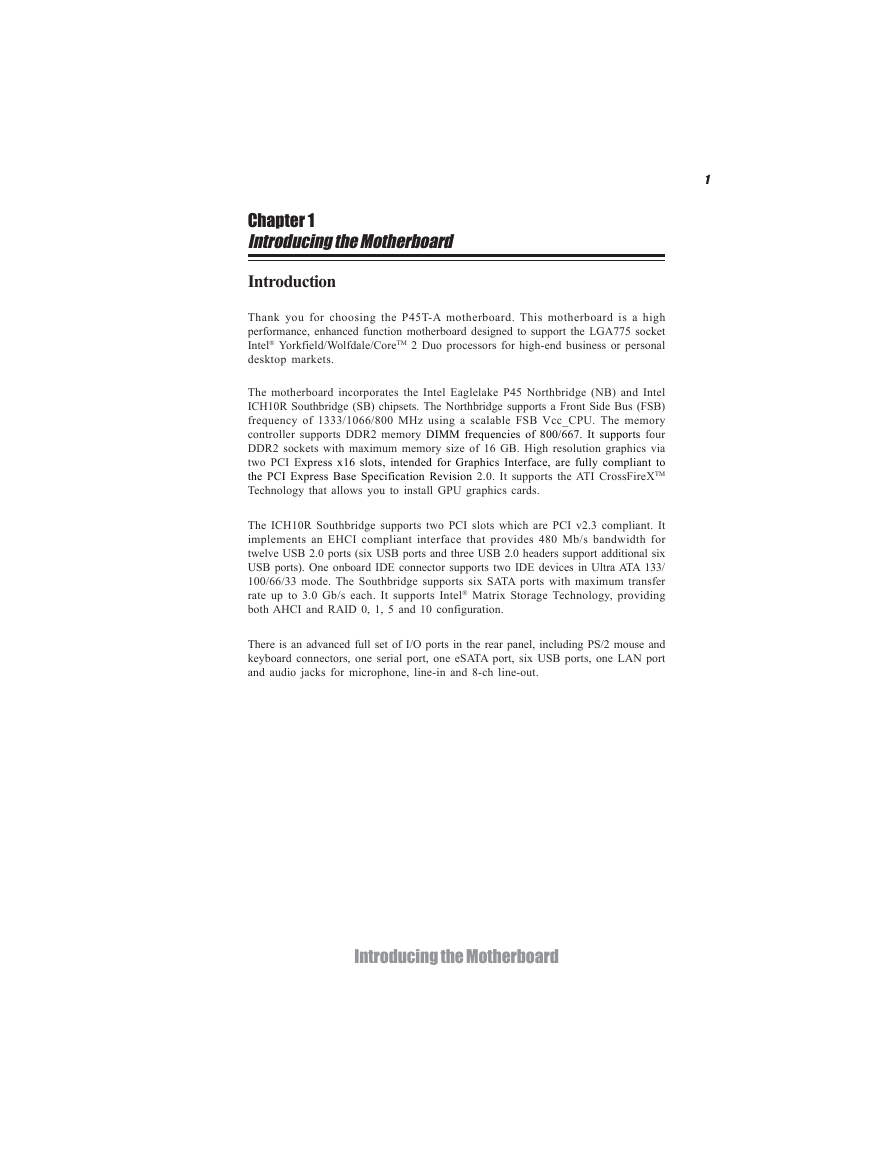 1

Chapter 1
Introducing the Motherboard

Introduction

Thank you for choosing the P45T-A motherboard. This motherboard is a high performance, enhanced function motherboard designed to support the LGA775 socket Intel® Yorkfield/Wolfdale/Core™ 2 Duo processors for high-end business or personal desktop markets.

The motherboard incorporates the Intel Eaglelake P45 Northbridge (NB) and Intel ICH10R Southbridge (SB) chipsets. The Northbridge supports a Front Side Bus (FSB) frequency of 1333/1066/800 MHz using a scalable FSB Vcc_CPU. The memory controller supports DDR2 memory DIMM frequencies of 800/667. It supports four DDR2 sockets with maximum memory size of 16 GB. High resolution graphics via two PCI Express x16 slots, intended for Graphics Interface, are fully compliant to the PCI Express Base Specification Revision 2.0. It supports the ATI CrossFireX™ Technology that allows you to install GPU graphics cards.

The ICH10R Southbridge supports two PCI slots which are PCI v2.3 compliant. It implements an EHCI compliant interface that provides 480 Mb/s bandwidth for twelve USB 2.0 ports (six USB ports and three USB 2.0 headers support additional six USB ports). One onboard IDE connector supports two IDE devices in Ultra ATA 133/100/66/33 mode. The Southbridge supports six SATA ports with maximum transfer rate up to 3.0 Gb/s each. It supports Intel® Matrix Storage Technology, providing both AHCI and RAID 0, 1, 5 and 10 configuration.

There is an advanced full set of I/O ports in the rear panel, including PS/2 mouse and keyboard connectors, one serial port, one eSATA port, six USB ports, one LAN port and audio jacks for microphone, line-in and 8-ch line-out.

Introducing the Motherboard